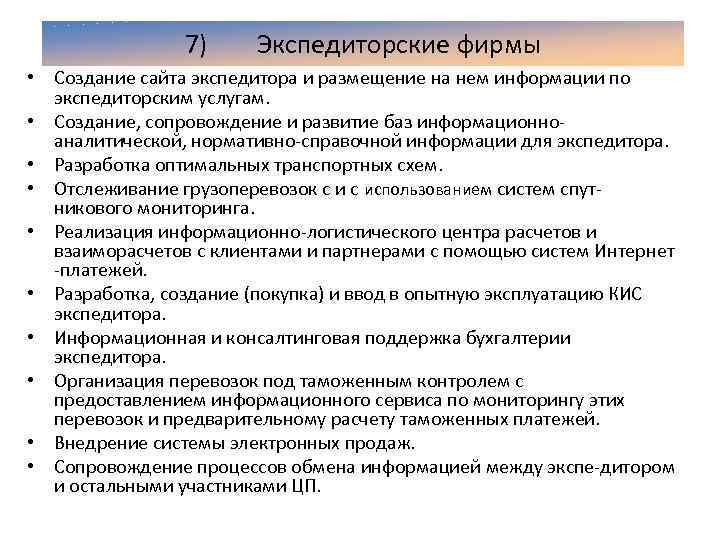 7) Экспедиторские фирмы

• Создание сайта экспедитора и размещение на нем информации по экспедиторским услугам.
• Создание, сопровождение и развитие баз информационно-аналитической, нормативно-справочной информации для экспедитора.
• Разработка оптимальных транспортных схем.
• Отслеживание грузоперевозок с и с использованием систем спутникового мониторинга.
• Реализация информационно-логистического центра расчетов и взаиморасчетов с клиентами и партнерами с помощью систем Интернет -платежей.
• Разработка, создание (покупка) и ввод в опытную эксплуатацию КИС экспедитора.
• Информационная и консалтинговая поддержка бухгалтерии экспедитора.
• Организация перевозок под таможенным контролем с предоставлением информационного сервиса по мониторингу этих перевозок и предварительному расчету таможенных платежей.
• Внедрение системы электронных продаж.
• Сопровождение процессов обмена информацией между экспе-дитором и остальными участниками ЦП.